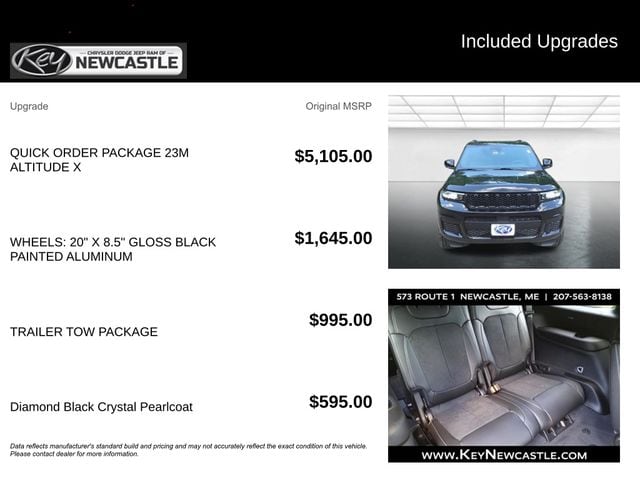 Key CHRYSLER DODGE JEEP RAM OF NEWCASTLE

Included Upgrades

Upgrade

Original MSRP

QUICK ORDER PACKAGE 23M ALTITUDE X

$5,105.00

WHEELS: 20" X 8.5" GLOSS BLACK PAINTED ALUMINUM

$1,645.00

TRAILER TOW PACKAGE

$995.00

Diamond Black Crystal Pearlcoat

$595.00

Data reflects manufacturer's standard build and pricing and may not accurately reflect the exact condition of this vehicle. Please contact dealer for more information.

573 ROUTE 1 NEWCASTLE, ME | 207-563-8138

WWW.KEYNEWCASTLE.COM